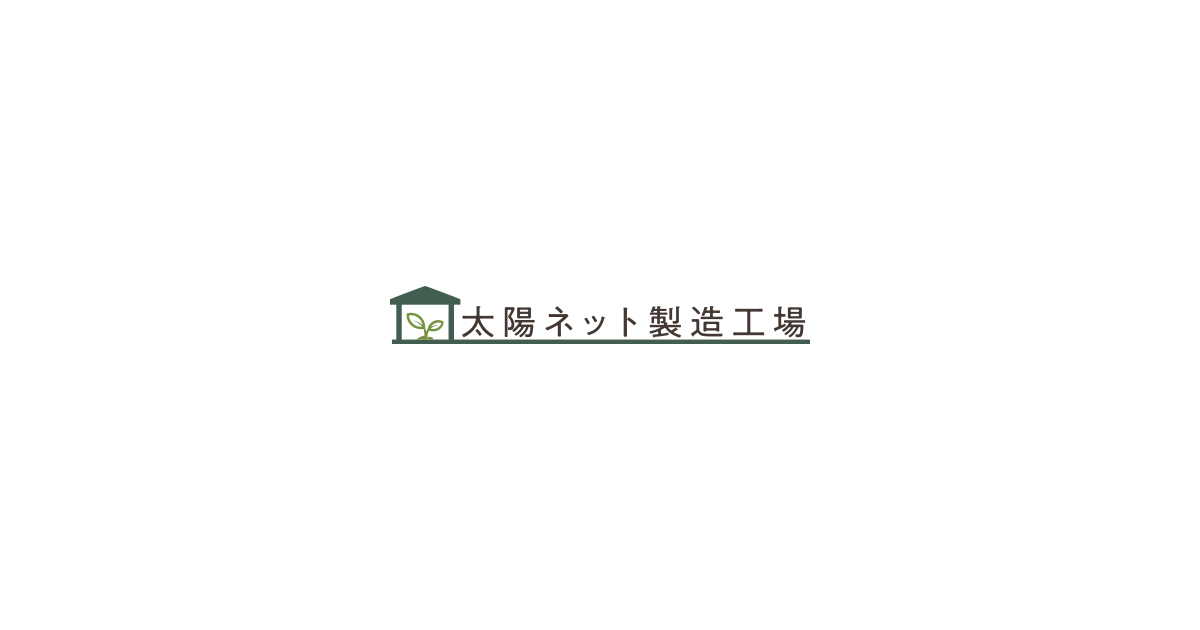 太陽ネット製造工場